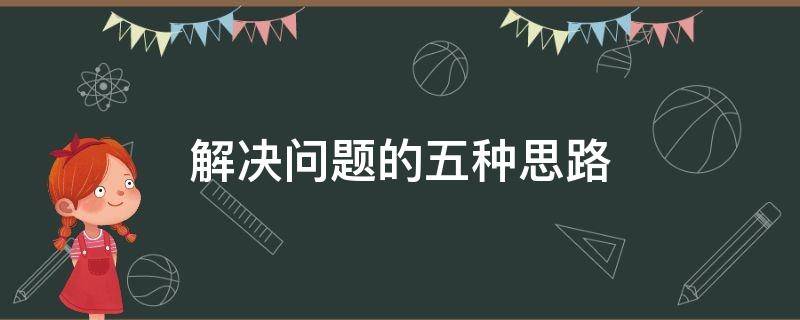 解决问题的五种思路